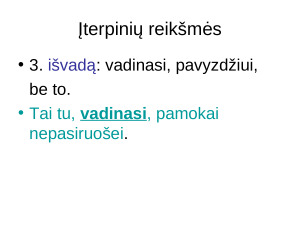 Įterpinių reikšmės

• 3. išvadą: vadinasi, pavyzdžiui, be to.
• Tai tu, vadinasi, pamokai nepasiruošei.